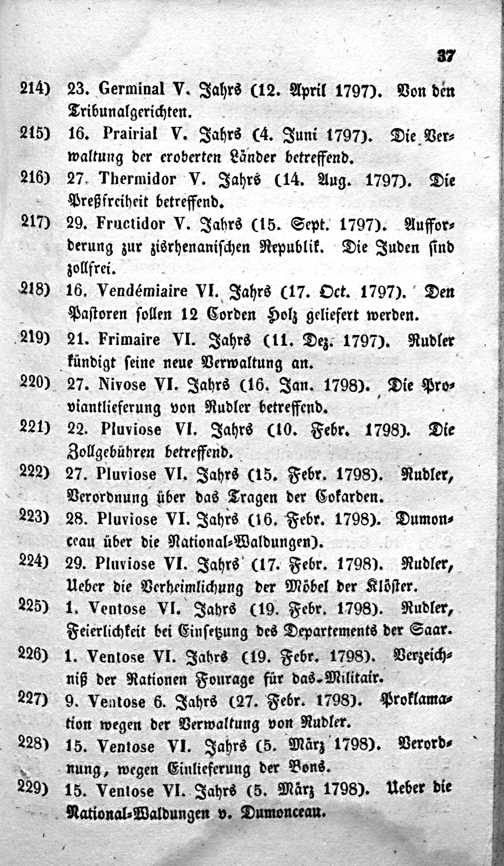 37

214) 23. Germinal V. Jahrs (12. April 1797). Von den Tribunalgerichten.

215) 16. Prairial V. Jahrs (4. Juni 1797). Die Verwaltung der eroberten Länder betreffend.

216) 27. Thermidor V. Jahrs (14. Aug. 1797). Die Preßfreiheit betreffend.

217) 29. Fructidor V. Jahrs (15. Sept. 1797). Aufforderung zur zisrhenanischen Republik. Die Juden sind zollfrei.

218) 16. Vendémiaire VI. Jahrs (17. Oct. 1797). Den Pastoren sollen 12 Corden Holz geliefert werden.

219) 21. Frimaire VI. Jahrs (11. Dez. 1797). Rudler kündigt seine neue Verwaltung an.

220) 27. Nivose VI. Jahrs (16. Jan. 1798). Die Proviantlieferung von Rudler betreffend.

221) 22. Pluviose VI. Jahrs (10. Febr. 1798). Die Zollgebühren betreffend.

222) 27. Pluviose VI. Jahrs (15. Febr. 1798). Rudler, Verordnung über das Tragen der Cokarden.

223) 28. Pluviose VI. Jahrs (16. Febr. 1798). Dumonceau über die National-Waldungen).

224) 29. Pluviose VI. Jahrs (17. Febr. 1798). Rudler, Ueber die Verheimlichung der Möbel der Klöster.

225) 1. Ventose VI. Jahrs (19. Febr. 1798). Rudler, Feierlichkeit bei Einsetzung des Departements der Saar.

226) 1. Ventose VI. Jahrs (19. Febr. 1798). Verzeichniß der Rationen Fourage für das Militair.

227) 9. Ventose 6. Jahrs (27. Febr. 1798). Proklamation wegen der Verwaltung von Rudler.

228) 15. Ventose VI. Jahrs (5. März 1798). Verordnung, wegen Einlieferung der Bons.

229) 15. Ventose VI. Jahrs (5. März 1798). Ueber die National-Waldungen v. Dumonceau.